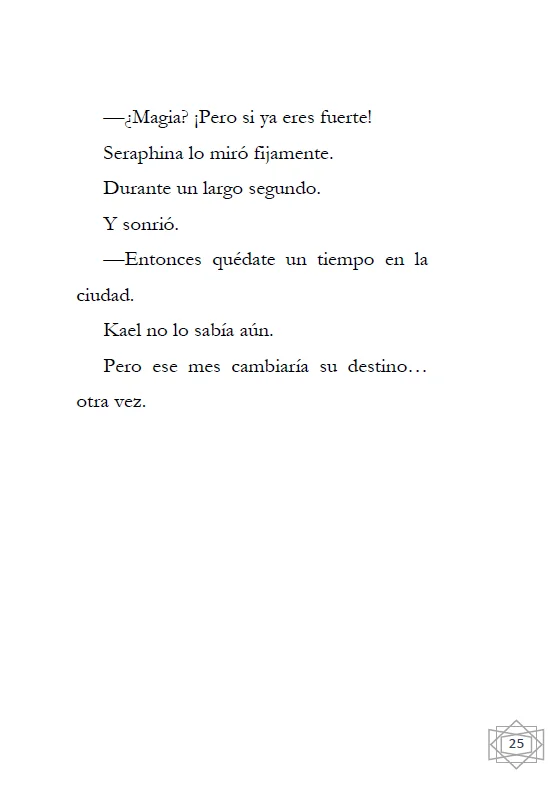 —¿Magia? ¡Pero si ya eres fuerte!

Seraphina lo miró fijamente.

Durante un largo segundo.

Y sonrió.

—Entonces quédate un tiempo en la ciudad.

Kael no lo sabía aún.

Pero ese mes cambiaría su destino… otra vez.

25